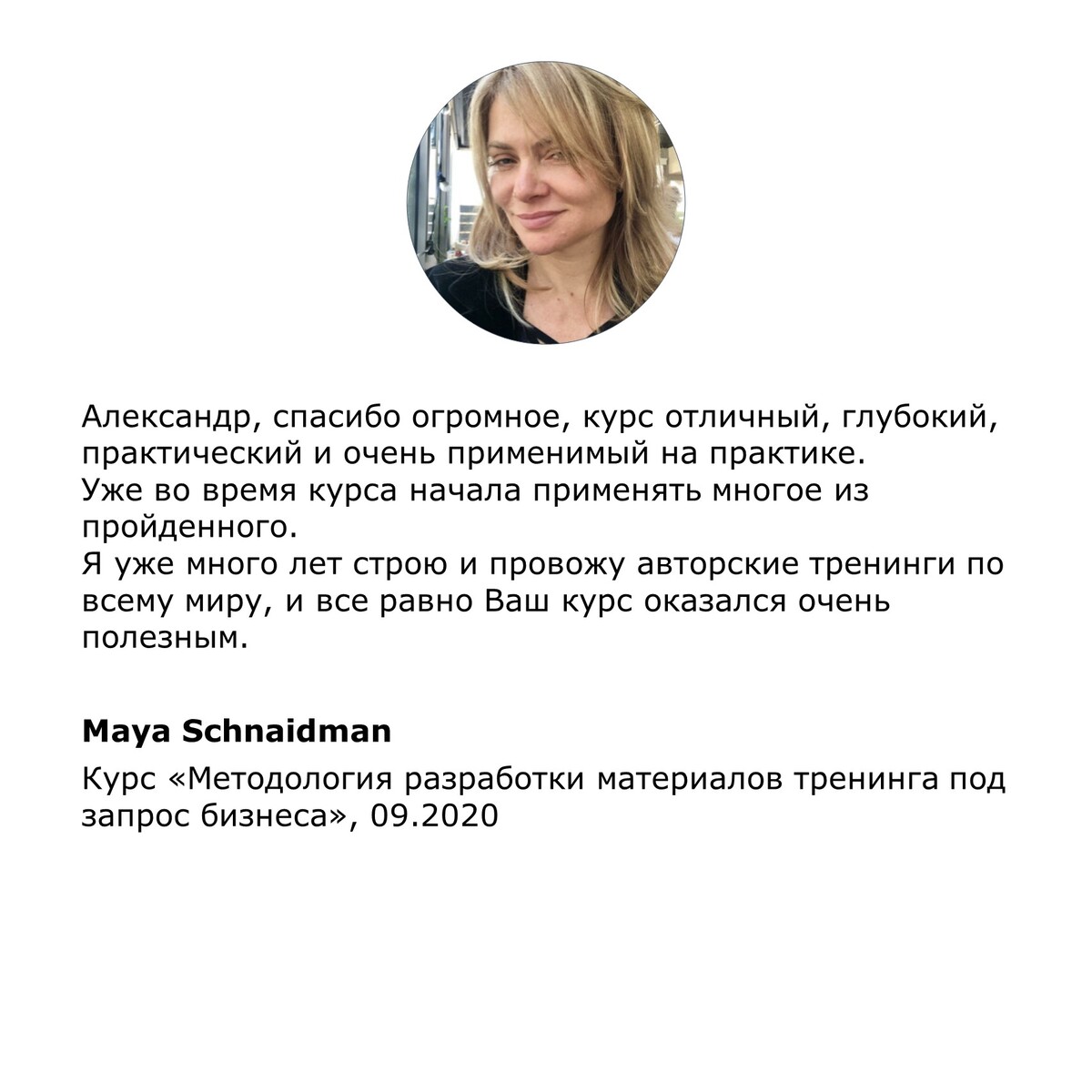 Александр, спасибо огромное, курс отличный, глубокий, практический и очень применимый на практике.
Уже во время курса начала применять многое из пройденного.
Я уже много лет строю и провожу авторские тренинги по всему миру, и все равно Ваш курс оказался очень полезным.

Maya Schnaidman

Курс «Методология разработки материалов тренинга под запрос бизнеса», 09.2020